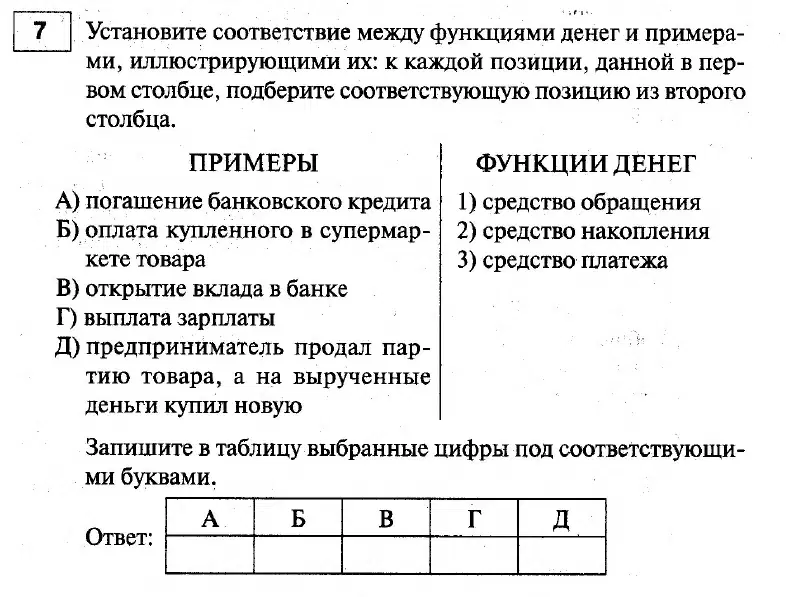 7

Установите соответствие между функциями денег и примерами, иллюстрирующими их: к каждой позиции, данной в первом столбце, подберите соответствующую позицию из второго столбца.

ПРИМЕРЫ

А) погашение банковского кредита
Б) оплата купленного в супермаркете товара
В) открытие вклада в банке
Г) выплата зарплаты
Д) предприниматель продал партию товара, а на вырученные деньги купил новую

ФУНКЦИИ ДЕНЕГ

1) средство обращения
2) средство накопления
3) средство платежа

Запишите в таблицу выбранные цифры под соответствующими буквами.

Ответ:

| А | Б | В | Г | Д |
|---|---|---|---|---|
| | | | | |